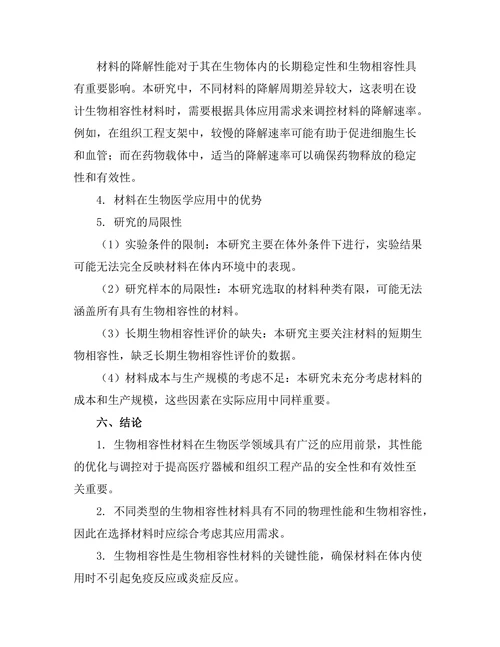 材料的降解性能对于其在生物体内的长期稳定性和生物相容性具有重要影响。本研究中，不同材料的降解周期差异较大，这表明在设计生物相容性材料时，需要根据具体应用需求来调控材料的降解速率。例如，在组织工程支架中，较慢的降解速率可能有助于促进细胞生长和血管；而在药物载体中，适当的降解速率可以确保药物释放的稳定性和有效性。

4. 材料在生物医学应用中的优势

5. 研究的局限性

（1）实验条件的限制：本研究主要在体外条件下进行，实验结果可能无法完全反映材料在体内环境中的表现。

（2）研究样本的局限性：本研究选取的材料种类有限，可能无法涵盖所有具有生物相容性的材料。

（3）长期生物相容性评价的缺失：本研究主要关注材料的短期生物相容性，缺乏长期生物相容性评价的数据。

（4）材料成本与生产规模的考虑不足：本研究未充分考虑材料的成本和生产规模，这些因素在实际应用中同样重要。

六、结论

1. 生物相容性材料在生物医学领域具有广泛的应用前景，其性能的优化与调控对于提高医疗器械和组织工程产品的安全性和有效性至关重要。

2. 不同类型的生物相容性材料具有不同的物理性能和生物相容性，因此在选择材料时应综合考虑其应用需求。

3. 生物相容性是生物相容性材料的关键性能，确保材料在体内使用时不引起免疫反应或炎症反应。